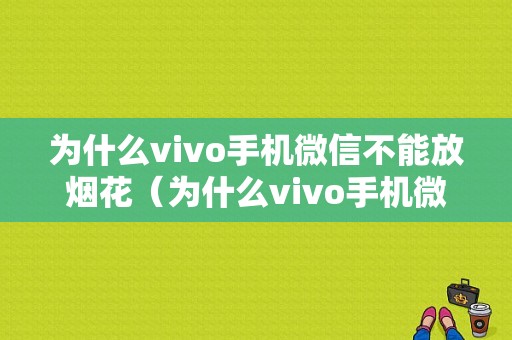 为什么vivo手机微信不能放烟花（为什么vivo手机微